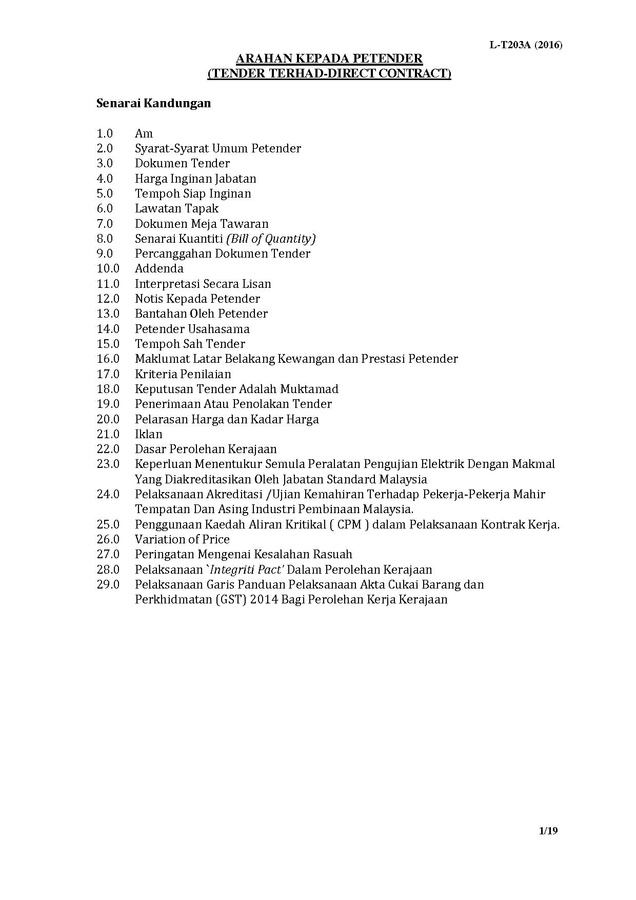 L-T203A (2016)

ARAHAN KEPADA PETENDER
(TENDER TERHAD-DIRECT CONTRACT)

Senarai Kandungan

1.0 Am
2.0 Syarat-Syarat Umum Petender
3.0 Dokumen Tender
4.0 Harga Inginan Jabatan
5.0 Tempoh Siap Inginan
6.0 Lawatan Tapak
7.0 Dokumen Meja Tawaran
8.0 Senarai Kuantiti (Bill of Quantity)
9.0 Percanggahan Dokumen Tender
10.0 Addenda
11.0 Interpretasi Secara Lisan
12.0 Notis Kepada Petender
13.0 Bantahan Oleh Petender
14.0 Petender Usahasama
15.0 Tempoh Sah Tender
16.0 Maklumat Latar Belakang Kewangan dan Prestasi Petender
17.0 Kriteria Penilaian
18.0 Keputusan Tender Adalah Muktamad
19.0 Penerimaan Atau Penolakan Tender
20.0 Pelarasan Harga dan Kadar Harga
21.0 Iklan
22.0 Dasar Perolehan Kerajaan
23.0 Keperluan Menentukur Semula Peralatan Pengujian Elektrik Dengan Makmal Yang Diakreditasikan Oleh Jabatan Standard Malaysia
24.0 Pelaksanaan Akreditasi /Ujian Kemahiran Terhadap Pekerja-Pekerja Mahir Tempatan Dan Asing Industri Pembinaan Malaysia.
25.0 Penggunaan Kaedah Aliran Kritikal ( CPM ) dalam Pelaksanaan Kontrak Kerja.
26.0 Variation of Price
27.0 Peringatan Mengenai Kesalahan Rasuah
28.0 Pelaksanaan `Integriti Pact' Dalam Perolehan Kerajaan
29.0 Pelaksanaan Garis Panduan Pelaksanaan Akta Cukai Barang dan Perkhidmatan (GST) 2014 Bagi Perolehan Kerja Kerajaan

1/19